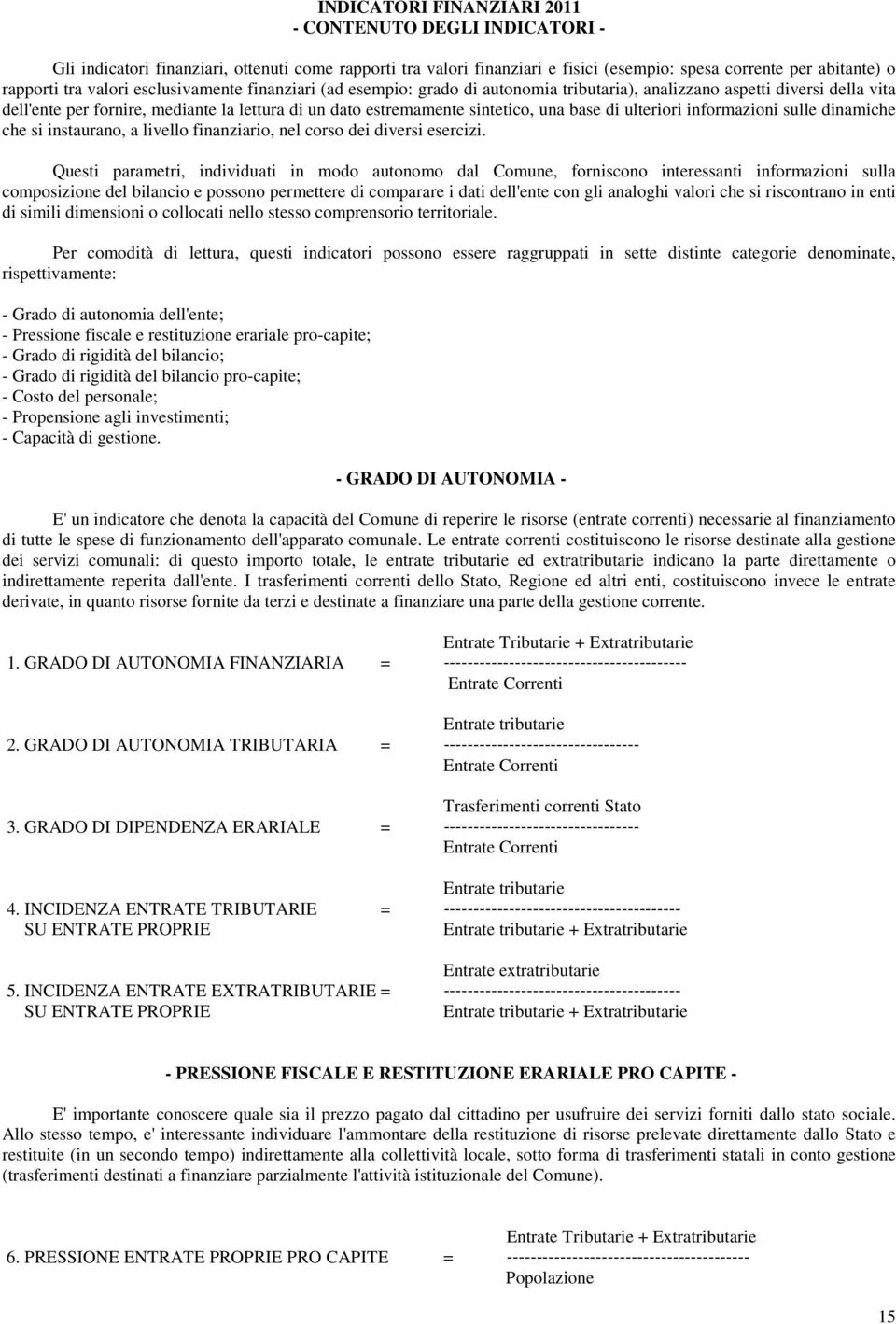 INDICATORI FINANZIARI 2011
- CONTENUTO DEGLI INDICATORI -

Gli indicatori finanziari, ottenuti come rapporti tra valori finanziari e fisici (esempio: spesa corrente per abitante) o rapporti tra valori esclusivamente finanziari (ad esempio: grado di autonomia tributaria), analizzano aspetti diversi della vita dell'ente per fornire, mediante la lettura di un dato estremamente sintetico, una base di ulteriori informazioni sulle dinamiche che si instaurano, a livello finanziario, nel corso dei diversi esercizi.

Questi parametri, individuati in modo autonomo dal Comune, forniscono interessanti informazioni sulla composizione del bilancio e possono permettere di comparare i dati dell'ente con gli analoghi valori che si riscontrano in enti di simili dimensioni o collocati nello stesso comprensorio territoriale.

Per comodità di lettura, questi indicatori possono essere raggruppati in sette distinte categorie denominate, rispettivamente:

- Grado di autonomia dell'ente;
- Pressione fiscale e restituzione erariale pro-capite;
- Grado di rigidità del bilancio;
- Grado di rigidità del bilancio pro-capite;
- Costo del personale;
- Propensione agli investimenti;
- Capacità di gestione.

- GRADO DI AUTONOMIA -

E' un indicatore che denota la capacità del Comune di reperire le risorse (entrate correnti) necessarie al finanziamento di tutte le spese di funzionamento dell'apparato comunale. Le entrate correnti costituiscono le risorse destinate alla gestione dei servizi comunali: di questo importo totale, le entrate tributarie ed extratributarie indicano la parte direttamente o indirettamente reperita dall'ente. I trasferimenti correnti dello Stato, Regione ed altri enti, costituiscono invece le entrate derivate, in quanto risorse fornite da terzi e destinate a finanziare una parte della gestione corrente.

1. GRADO DI AUTONOMIA FINANZIARIA = $\frac{\text{Entrate Tributarie + Extratributarie}}{\text{Entrate Correnti}}$

2. GRADO DI AUTONOMIA TRIBUTARIA = $\frac{\text{Entrate tributarie}}{\text{Entrate Correnti}}$

3. GRADO DI DIPENDENZA ERARIALE = $\frac{\text{Trasferimenti correnti Stato}}{\text{Entrate Correnti}}$

4. INCIDENZA ENTRATE TRIBUTARIE SU ENTRATE PROPRIE = $\frac{\text{Entrate tributarie}}{\text{Entrate tributarie + Extratributarie}}$

5. INCIDENZA ENTRATE EXTRATRIBUTARIE SU ENTRATE PROPRIE = $\frac{\text{Entrate extratributarie}}{\text{Entrate tributarie + Extratributarie}}$

- PRESSIONE FISCALE E RESTITUZIONE ERARIALE PRO CAPITE -

E' importante conoscere quale sia il prezzo pagato dal cittadino per usufruire dei servizi forniti dallo stato sociale. Allo stesso tempo, e' interessante individuare l'ammontare della restituzione di risorse prelevate direttamente dallo Stato e restituite (in un secondo tempo) indirettamente alla collettività locale, sotto forma di trasferimenti statali in conto gestione (trasferimenti destinati a finanziare parzialmente l'attività istituzionale del Comune).

6. PRESSIONE ENTRATE PROPRIE PRO CAPITE = $\frac{\text{Entrate Tributarie + Extratributarie}}{\text{Popolazione}}$

15